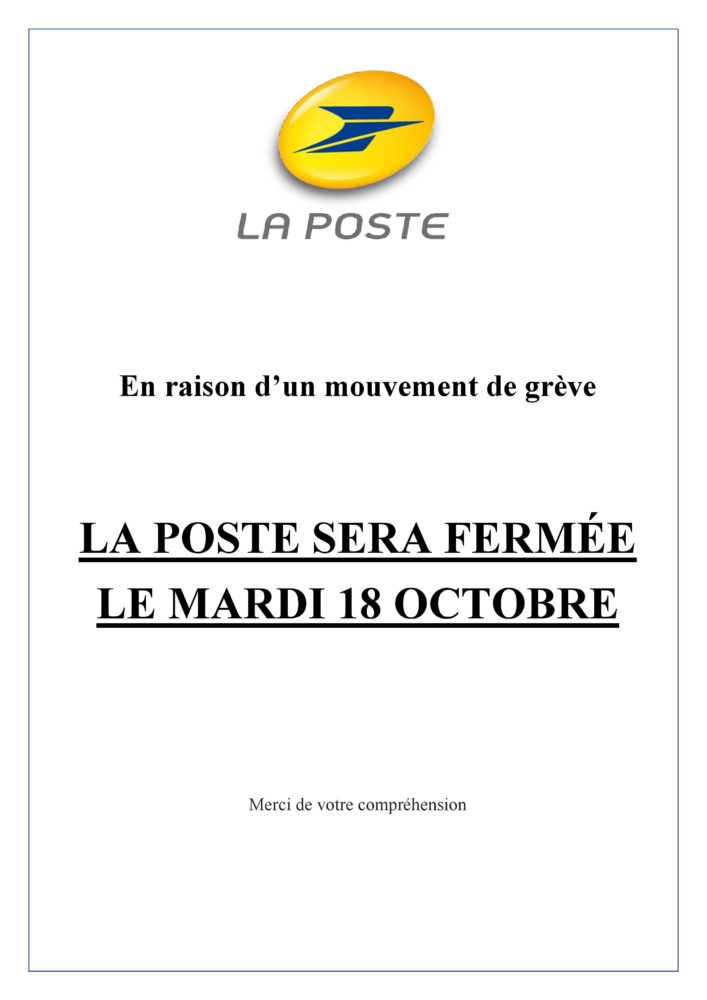 LA POSTE

En raison d’un mouvement de grève

LA POSTE SERA FERMÉE
LE MARDI 18 OCTOBRE

Merci de votre compréhension